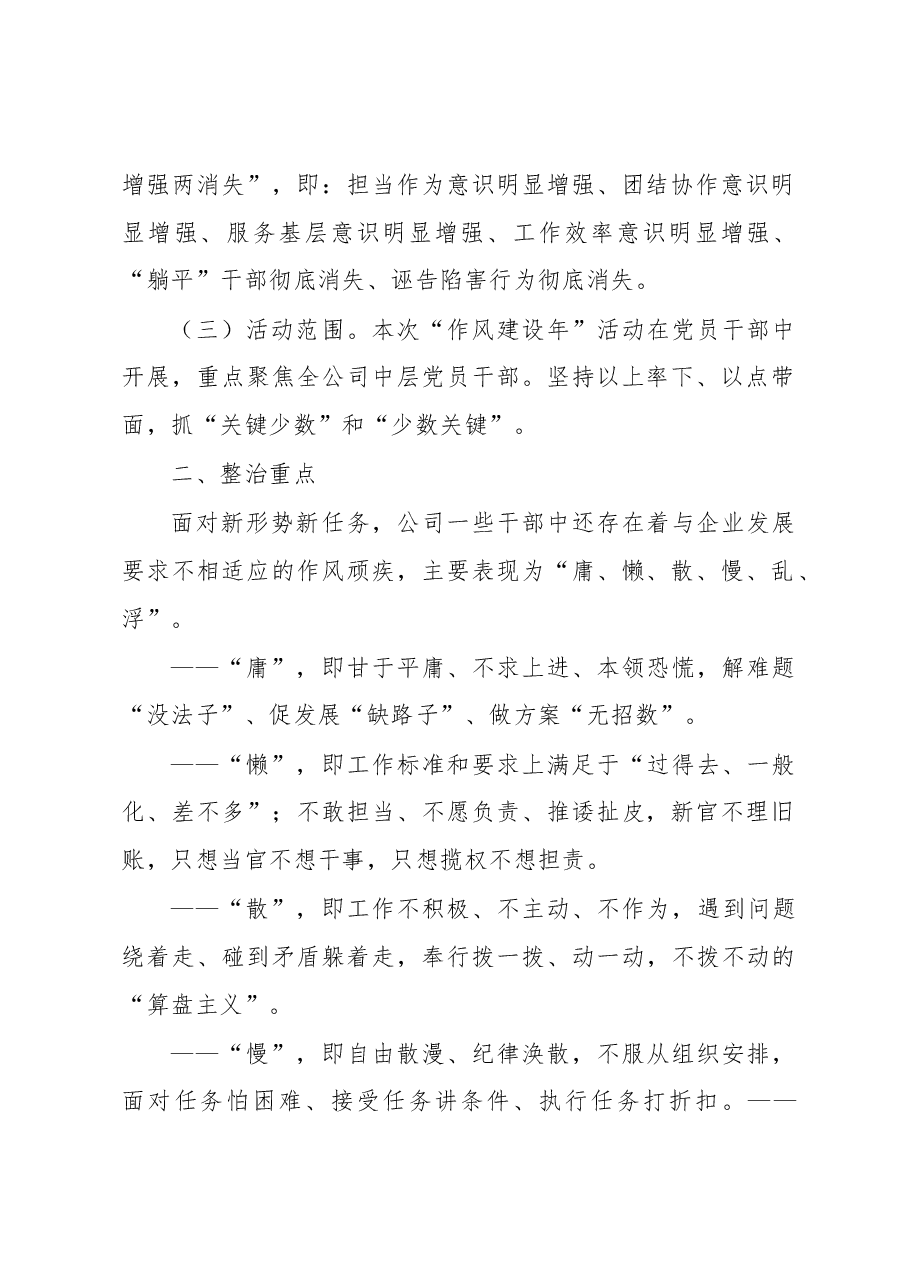 增强两消失”，即：担当作为意识明显增强、团结协作意识明显增强、服务基层意识明显增强、工作效率意识明显增强、“躺平”干部彻底消失、诬告陷害行为彻底消失。

（三）活动范围。本次“作风建设年”活动在党员干部中开展，重点聚焦全公司中层党员干部。坚持以上率下、以点带面，抓“关键少数”和“少数关键”。

二、整治重点

面对新形势新任务，公司一些干部中还存在着与企业发展要求不相适应的作风顽疾，主要表现为“庸、懒、散、慢、乱、浮”。

——“庸”，即甘于平庸、不求上进、本领恐慌，解难题“没法子”、促发展“缺路子”、做方案“无招数”。

——“懒”，即工作标准和要求上满足于“过得去、一般化、差不多”；不敢担当、不愿负责、推诿扯皮，新官不理旧账，只想当官不想干事，只想揽权不想担责。

——“散”，即工作不积极、不主动、不作为，遇到问题绕着走、碰到矛盾躲着走，奉行拨一拨、动一动，不拨不动的“算盘主义”。

——“慢”，即自由散漫、纪律涣散，不服从组织安排，面对任务怕困难、接受任务讲条件、执行任务打折扣。——